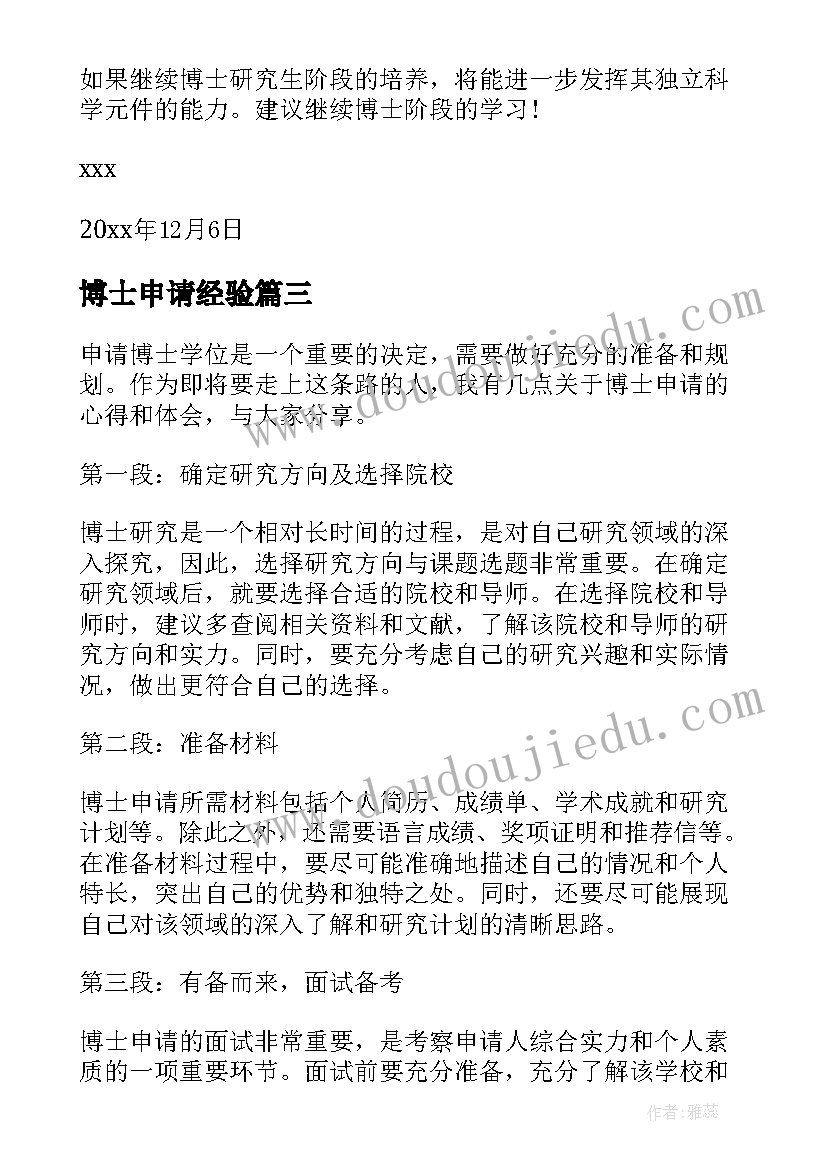 如果继续博士研究生阶段的培养，将能进一步发挥其独立科学元件的能力。建议继续博士阶段的学习！

xxx

20xx年12月6日

博士申请经验篇三

申请博士学位是一个重要的决定，需要做好充分的准备和规划。作为即将要走上这条路的人，我有几点关于博士申请的心得和体会，与大家分享。

第一段：确定研究方向及选择院校

博士研究是一个相对长时间的过程，是对自己研究领域的深入探究，因此，选择研究方向与课题选题非常重要。在确定研究领域后，就要选择合适的院校和导师。在选择院校和导师时，建议多查阅相关资料和文献，了解该院校和导师的研究方向和实力。同时，要充分考虑自己的研究兴趣和实际情况，做出更符合自己的选择。

第二段：准备材料

博士申请所需材料包括个人简历、成绩单、学术成就和研究计划等。除此之外，还需要语言成绩、奖项证明和推荐信等。在准备材料过程中，要尽可能准确地描述自己的情况和个人特长，突出自己的优势和独特之处。同时，还要尽可能展现自己对该领域的深入了解和研究计划的清晰思路。

第三段：有备而来，面试备考

博士申请的面试非常重要，是考察申请人综合实力和个人素质的一项重要环节。面试前要充分准备，充分了解该学校和

www.doudoujiedu.com

www.doudoujiedu.com

作者：雅蕊